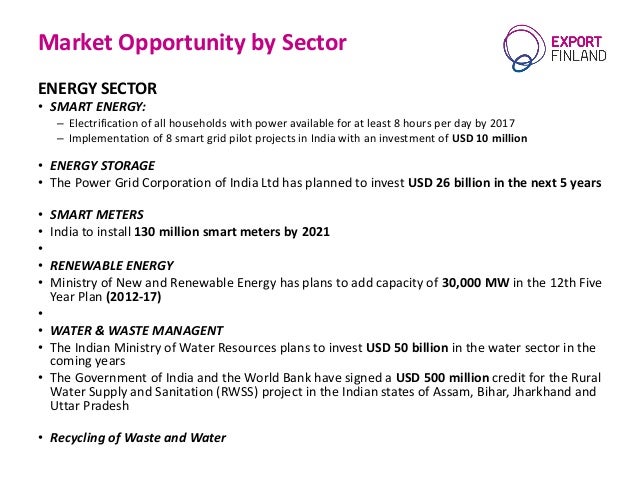 Market Opportunity by Sector

EXPORT FINLAND

ENERGY SECTOR

• SMART ENERGY:
– Electrification of all households with power available for at least 8 hours per day by 2017
– Implementation of 8 smart grid pilot projects in India with an investment of USD 10 million

• ENERGY STORAGE
• The Power Grid Corporation of India Ltd has planned to invest USD 26 billion in the next 5 years

• SMART METERS
• India to install 130 million smart meters by 2021
•
• RENEWABLE ENERGY
• Ministry of New and Renewable Energy has plans to add capacity of 30,000 MW in the 12th Five Year Plan (2012-17)
•
• WATER & WASTE MANAGENT
• The Indian Ministry of Water Resources plans to invest USD 50 billion in the water sector in the coming years
• The Government of India and the World Bank have signed a USD 500 million credit for the Rural Water Supply and Sanitation (RWSS) project in the Indian states of Assam, Bihar, Jharkhand and Uttar Pradesh

• Recycling of Waste and Water